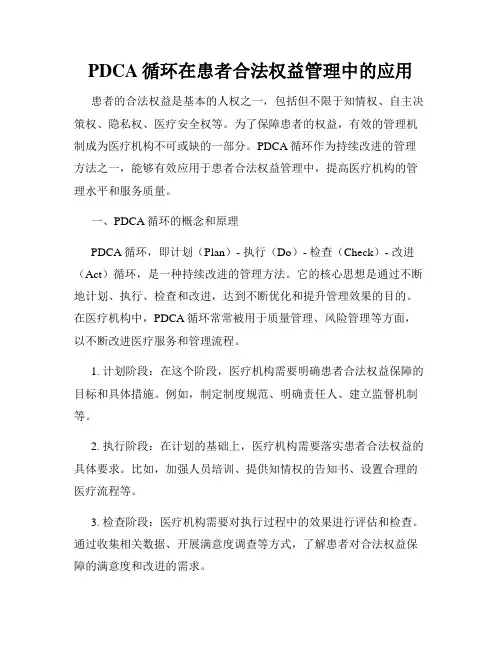 PDCA 循环在患者合法权益管理中的应用

患者的合法权益是基本的人权之一，包括但不限于知情权、自主决策权、隐私权、医疗安全权等。为了保障患者的权益，有效的管理机制成为医疗机构不可或缺的一部分。PDCA 循环作为持续改进的管理方法之一，能够有效应用于患者合法权益管理中，提高医疗机构的管理水平和服务质量。

一、PDCA 循环的概念和原理

PDCA 循环，即计划（Plan）- 执行（Do）- 检查（Check）- 改进（Act）循环，是一种持续改进的管理方法。它的核心思想是通过不断地计划、执行、检查和改进，达到不断优化和提升管理效果的目的。在医疗机构中，PDCA 循环常常被用于质量管理、风险管理等方面，以不断改进医疗服务和管理流程。

1. 计划阶段：在这个阶段，医疗机构需要明确患者合法权益保障的目标和具体措施。例如，制定制度规范、明确责任人、建立监督机制等。

2. 执行阶段：在计划的基础上，医疗机构需要落实患者合法权益的具体要求。比如，加强人员培训、提供知情权的告知书、设置合理的医疗流程等。

3. 检查阶段：医疗机构需要对执行过程中的效果进行评估和检查。通过收集相关数据、开展满意度调查等方式，了解患者对合法权益保障的满意度和改进的需求。